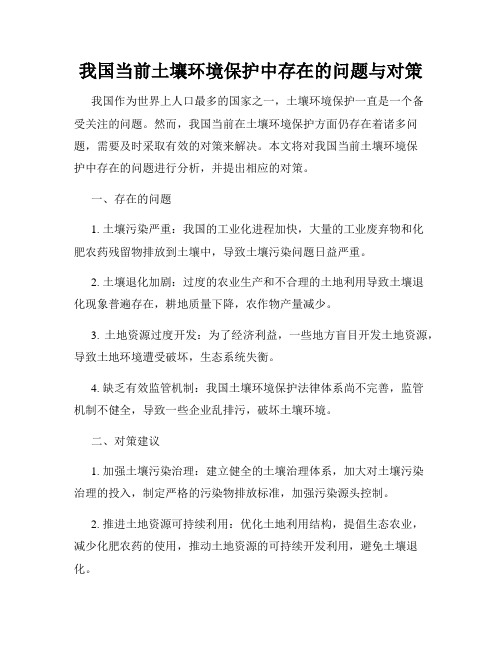 我国当前土壤环境保护中存在的问题与对策

我国作为世界上人口最多的国家之一，土壤环境保护一直是一个备受关注的问题。然而，我国当前在土壤环境保护方面仍存在着诸多问题，需要及时采取有效的对策来解决。本文将对我国当前土壤环境保护中存在的问题进行分析，并提出相应的对策。

一、存在的问题

1. 土壤污染严重：我国的工业化进程加快，大量的工业废弃物和化肥农药残留物排放到土壤中，导致土壤污染问题日益严重。

2. 土壤退化加剧：过度的农业生产和不合理的土地利用导致土壤退化现象普遍存在，耕地质量下降，农作物产量减少。

3. 土地资源过度开发：为了经济利益，一些地方盲目开发土地资源，导致土地环境遭受破坏，生态系统失衡。

4. 缺乏有效监管机制：我国土壤环境保护法律体系尚不完善，监管机制不健全，导致一些企业乱排污，破坏土壤环境。

二、对策建议

1. 加强土壤污染治理：建立健全的土壤治理体系，加大对土壤污染治理的投入，制定严格的污染物排放标准，加强污染源头控制。

2. 推进土地资源可持续利用：优化土地利用结构，提倡生态农业，减少化肥农药的使用，推动土地资源的可持续开发利用，避免土壤退化。